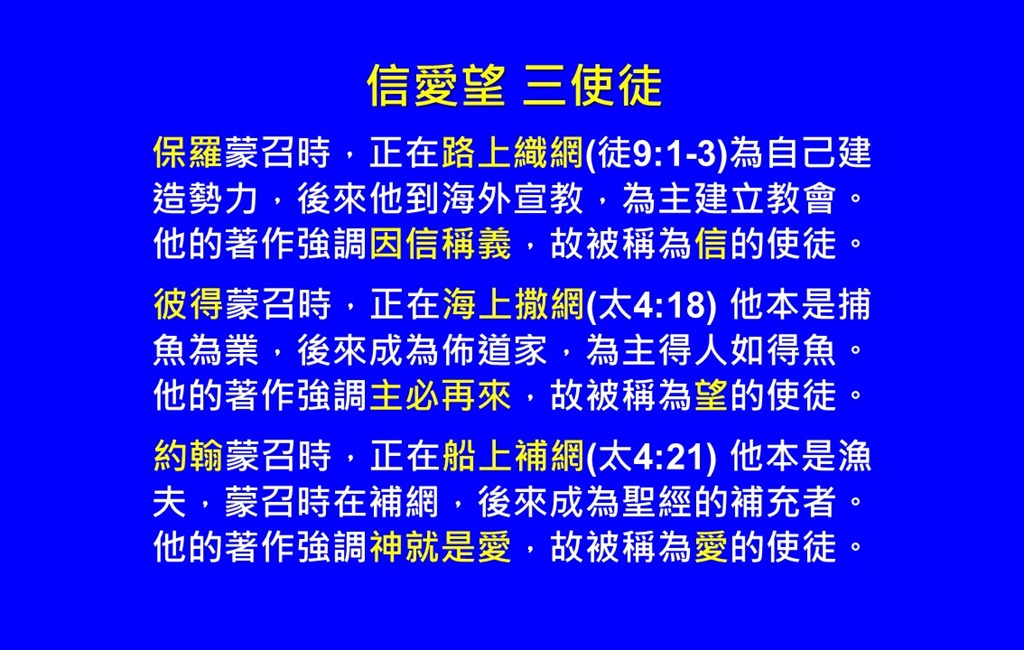 信愛望 三使徒

保羅蒙召時，正在路上織網(徒9:1-3)為自己建造勢力，後來他到海外宣教，為主建立教會。他的著作強調因信稱義，故被稱為信的使徒。

彼得蒙召時，正在海上撒網(太4:18) 他本是捕魚為業，後來成為佈道家，為主得人如得魚。他的著作強調主必再來，故被稱為望的使徒。

約翰蒙召時，正在船上補網(太4:21) 他本是漁夫，蒙召時在補網，後來成為聖經的補充者。他的著作強調神就是愛，故被稱為愛的使徒。